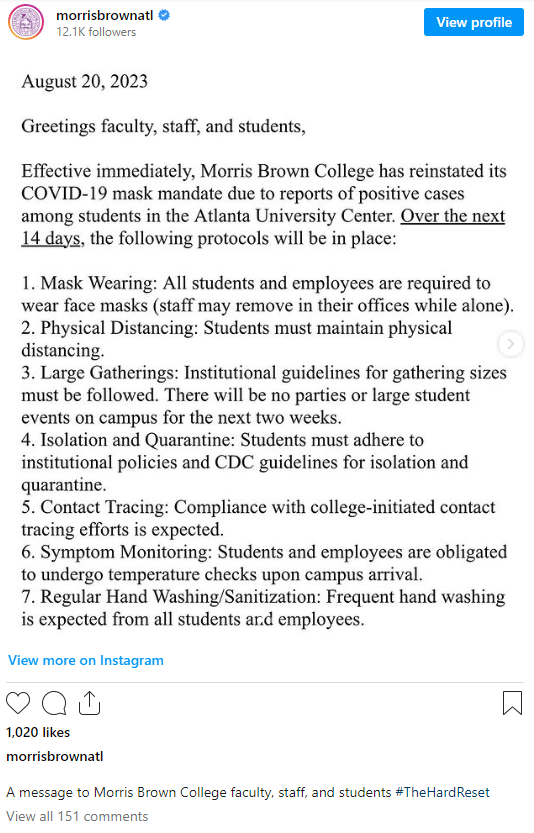 morrisbrownatl
12.1K followers

View profile

August 20, 2023

Greetings faculty, staff, and students,

Effective immediately, Morris Brown College has reinstated its COVID-19 mask mandate due to reports of positive cases among students in the Atlanta University Center. Over the next 14 days, the following protocols will be in place:

1. Mask Wearing: All students and employees are required to wear face masks (staff may remove in their offices while alone).
2. Physical Distancing: Students must maintain physical distancing.
3. Large Gatherings: Institutional guidelines for gathering sizes must be followed. There will be no parties or large student events on campus for the next two weeks.
4. Isolation and Quarantine: Students must adhere to institutional policies and CDC guidelines for isolation and quarantine.
5. Contact Tracing: Compliance with college-initiated contact tracing efforts is expected.
6. Symptom Monitoring: Students and employees are obligated to undergo temperature checks upon campus arrival.
7. Regular Hand Washing/Sanitization: Frequent hand washing is expected from all students and employees.

View more on Instagram

1,020 likes

morrisbrownatl

A message to Morris Brown College faculty, staff, and students #TheHardReset

View all 151 comments